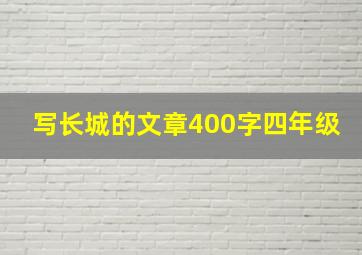 写长城的文章400字四年级